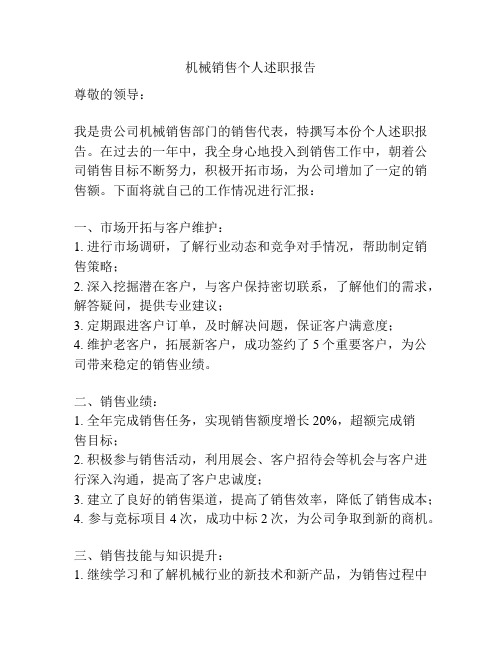 机械销售个人述职报告

尊敬的领导：

我是贵公司机械销售部门的销售代表，特撰写本份个人述职报告。在过去的一年中，我全身心地投入到销售工作中，朝着公司销售目标不断努力，积极开拓市场，为公司增加了一定的销售额。下面将就自己的工作情况进行汇报：

一、市场开拓与客户维护：
1. 进行市场调研，了解行业动态和竞争对手情况，帮助制定销售策略；
2. 深入挖掘潜在客户，与客户保持密切联系，了解他们的需求，解答疑问，提供专业建议；
3. 定期跟进客户订单，及时解决问题，保证客户满意度；
4. 维护老客户，拓展新客户，成功签约了 5 个重要客户，为公司带来稳定的销售业绩。

二、销售业绩：
1. 全年完成销售任务，实现销售额度增长 20%，超额完成销售目标；
2. 积极参与销售活动，利用展会、客户招待会等机会与客户进行深入沟通，提高了客户忠诚度；
3. 建立了良好的销售渠道，提高了销售效率，降低了销售成本；
4. 参与竞标项目 4 次，成功中标 2 次，为公司争取到新的商机。

三、销售技能与知识提升：
1. 继续学习和了解机械行业的新技术和新产品，为销售过程中